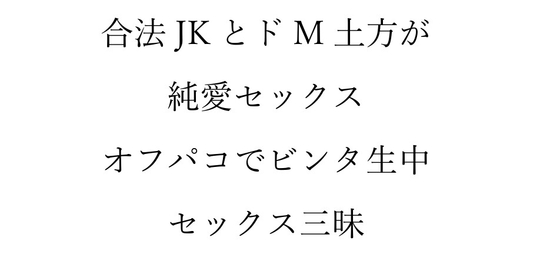 合法JKとドM土方が
純愛セックス
オフパコでビンタ生中
セックス三昧